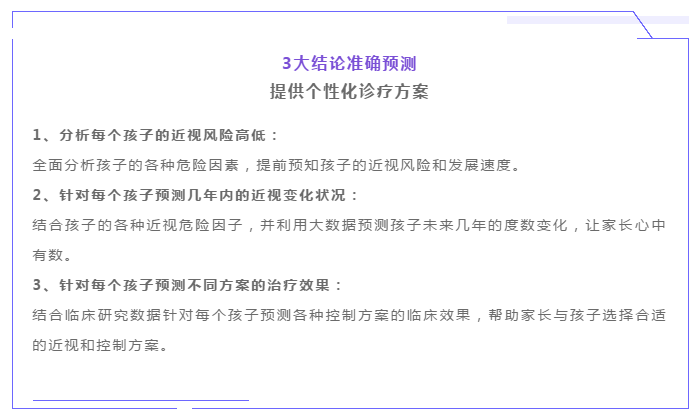 3大结论准确预测
提供个性化诊疗方案

1、分析每个孩子的近视风险高低：
全面分析孩子的各种危险因素，提前预知孩子的近视风险和发展速度。

2、针对每个孩子预测几年内的近视变化状况：
结合孩子的各种近视危险因子，并利用大数据预测孩子未来几年的度数变化，让家长心中有数。

3、针对每个孩子预测不同方案的治疗效果：
结合临床研究数据针对每个孩子预测各种控制方案的临床效果，帮助家长与孩子选择合适的近视和控制方案。